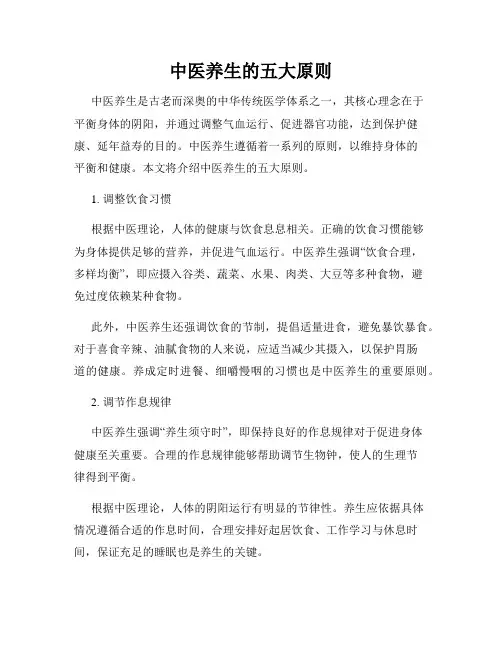 中医养生的五大原则

中医养生是古老而深奥的中华传统医学体系之一，其核心理念在于平衡身体的阴阳，并通过调整气血运行、促进器官功能，达到保护健康、延年益寿的目的。中医养生遵循着一系列的原则，以维持身体的平衡和健康。本文将介绍中医养生的五大原则。

1. 调整饮食习惯

根据中医理论，人体的健康与饮食息息相关。正确的饮食习惯能够为身体提供足够的营养，并促进气血运行。中医养生强调“饮食合理，多样均衡”，即应摄入谷类、蔬菜、水果、肉类、大豆等多种食物，避免过度依赖某种食物。

此外，中医养生还强调饮食的节制，提倡适量进食，避免暴饮暴食。对于喜食辛辣、油腻食物的人来说，应适当减少其摄入，以保护胃肠道的健康。养成定时进餐、细嚼慢咽的习惯也是中医养生的重要原则。

2. 调节作息规律

中医养生强调“养生须守时”，即保持良好的作息规律对于促进身体健康至关重要。合理的作息规律能够帮助调节生物钟，使人的生理节律得到平衡。

根据中医理论，人体的阴阳运行有明显的节律性。养生应依据具体情况遵循合适的作息时间，合理安排好起居饮食、工作学习与休息时间，保证充足的睡眠也是养生的关键。